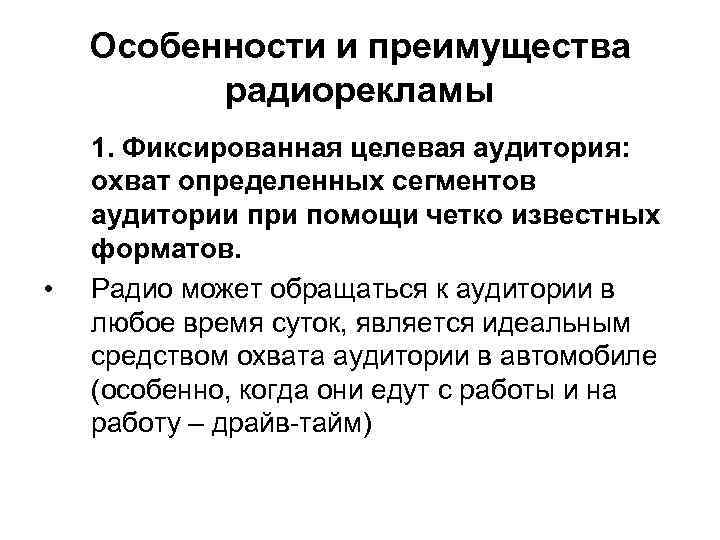 Особенности и преимущества радиорекламы

1. Фиксированная целевая аудитория: охват определенных сегментов аудитории при помощи четко известных форматов.

• Радио может обращаться к аудитории в любое время суток, является идеальным средством охвата аудитории в автомобиле (особенно, когда они едут с работы и на работу – драйв-тайм)